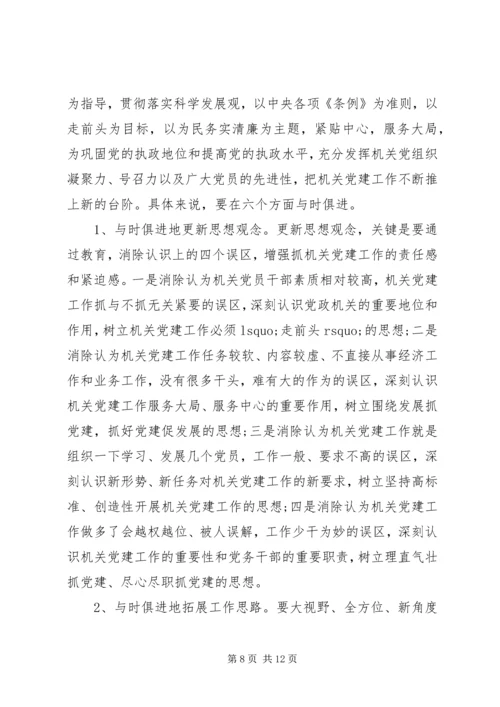 为指导，贯彻落实科学发展观，以中央各项《条例》为准则，以走前头为目标，以为民务实清廉为主题，紧贴中心，服务大局，为巩固党的执政地位和提高党的执政水平，充分发挥机关党组织凝聚力、号召力以及广大党员的先进性，把机关党建工作不断推上新的台阶。具体来说，要在六个方面与时俱进。

1、与时俱进地更新思想观念。更新思想观念，关键是要通过教育，消除认识上的四个误区，增强抓机关党建工作的责任感和紧迫感。一是消除认为机关党员干部素质相对较高，机关党建工作抓与不抓无关紧要的误区，深刻认识党政机关的重要地位和作用，树立机关党建工作必须 lsquo;走前头 rsquo;的思想；二是消除认为机关党建工作任务较软、内容较虚、不直接从事经济工作和业务工作，没有很多干头，难有大的作为的误区，深刻认识机关党建工作服务大局、服务中心的重要作用，树立围绕发展抓党建，抓好党建促发展的思想；三是消除认为机关党建工作就是组织一下学习、发展几个党员，工作一般、要求不高的误区，深刻认识新形势、新任务对机关党建工作的新要求，树立坚持高标准、创造性开展机关党建工作的思想；四是消除认为机关党建工作做多了会越权越位、被人误解，工作少干为妙的误区，深刻认识机关党建工作的重要性和党务干部的重要职责，树立理直气壮抓党建、尽心尽职抓党建的思想。

2、与时俱进地拓展工作思路。要大视野、全方位、新角度

第 8 页 共 12 页